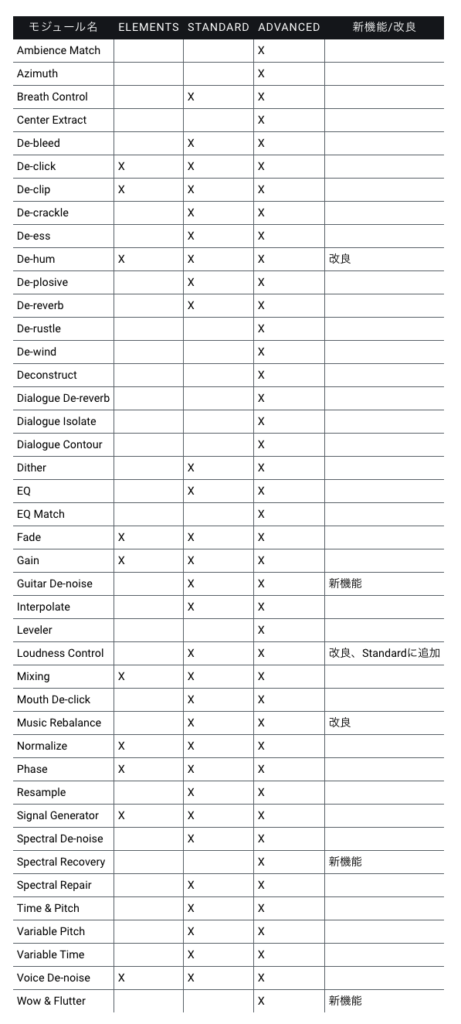 | モジュール名 | ELEMENTS | STANDARD | ADVANCED | 新機能/改良 |
|---|---|---|---|---|
| Ambience Match | | | X | |
| Azimuth | | | X | |
| Breath Control | | X | X | |
| Center Extract | | | X | |
| De-bleed | | X | X | |
| De-click | X | X | X | |
| De-clip | X | X | X | |
| De-crackle | | X | X | |
| De-ess | | X | X | |
| De-hum | X | X | X | 改良 |
| De-plosive | | X | X | |
| De-reverb | | X | X | |
| De-rustle | | | X | |
| De-wind | | | X | |
| Deconstruct | | | X | |
| Dialogue De-reverb | | | X | |
| Dialogue Isolate | | | X | |
| Dialogue Contour | | | X | |
| Dither | | X | X | |
| EQ | | X | X | |
| EQ Match | | | X | |
| Fade | X | X | X | |
| Gain | X | X | X | |
| Guitar De-noise | | X | X | 新機能 |
| Interpolate | | X | X | |
| Leveler | | | X | |
| Loudness Control | | X | X | 改良、Standardに追加 |
| Mixing | X | X | X | |
| Mouth De-click | | X | X | |
| Music Rebalance | | X | X | 改良 |
| Normalize | X | X | X | |
| Phase | X | X | X | |
| Resample | | X | X | |
| Signal Generator | X | X | X | |
| Spectral De-noise | | X | X | |
| Spectral Recovery | | | X | 新機能 |
| Spectral Repair | | X | X | |
| Time & Pitch | | X | X | |
| Variable Pitch | | X | X | |
| Variable Time | | X | X | |
| Voice De-noise | X | X | X | |
| Wow & Flutter | | | X | 新機能 |